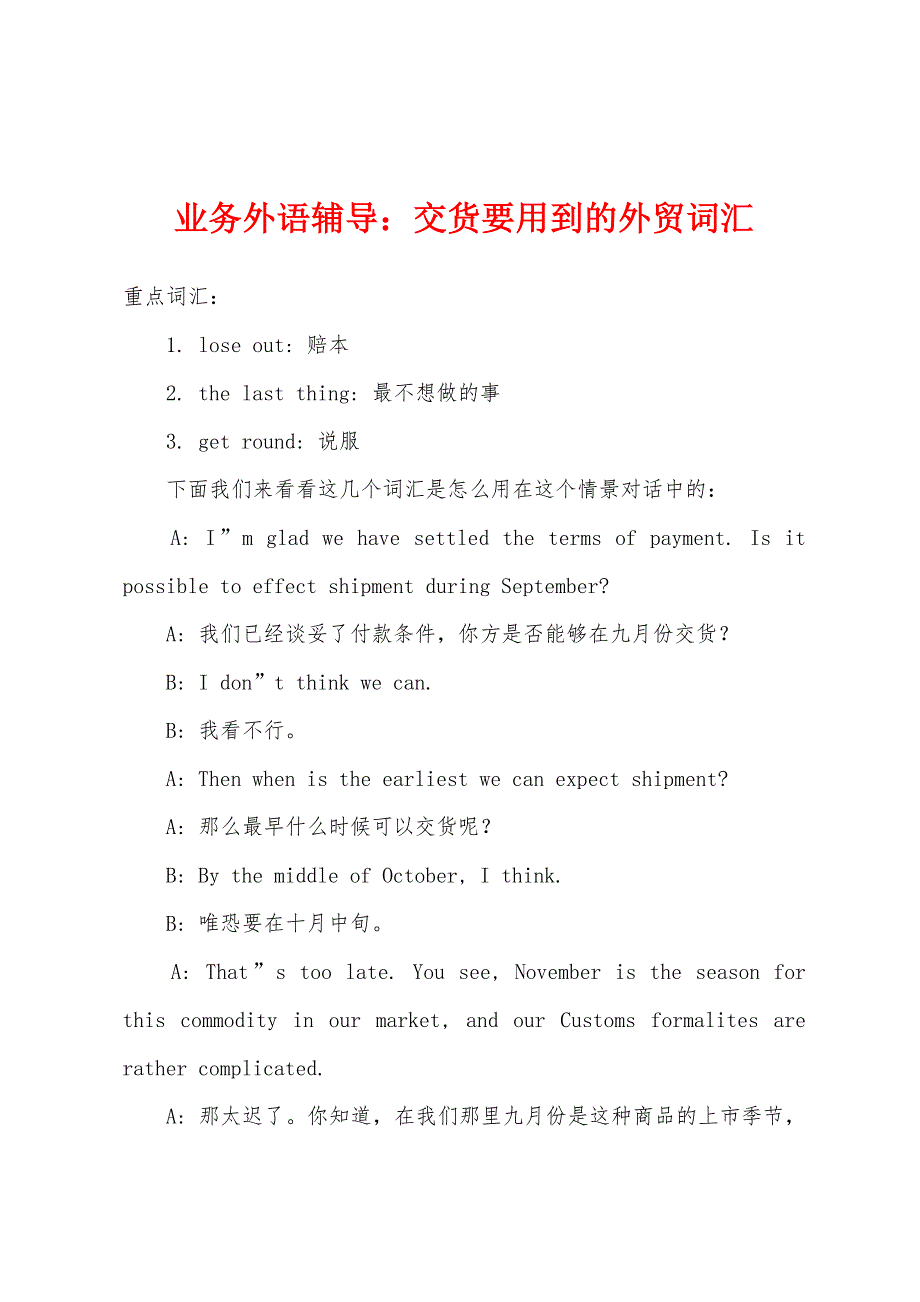 业务外语辅导：交货要用到的外贸词汇

重点词汇：

1. lose out: 赔本

2. the last thing: 最不想做的事

3. get round: 说服

下面我们来看看这几个词汇是怎么用在这个情景对话中的：

A: I”m glad we have settled the terms of payment. Is it possible to effect shipment during September?

A: 我们已经谈妥了付款条件，你方是否能够在九月份交货？

B: I don”t think we can.

B: 我看不行。

A: Then when is the earliest we can expect shipment?

A: 那么最早什么时候可以交货呢？

B: By the middle of October, I think.

B: 唯恐要在十月中旬。

A: That”s too late. You see, November is the season for this commodity in our market, and our Customs formalites are rather complicated.

A: 那太迟了。你知道，在我们那里九月份是这种商品的上市季节，